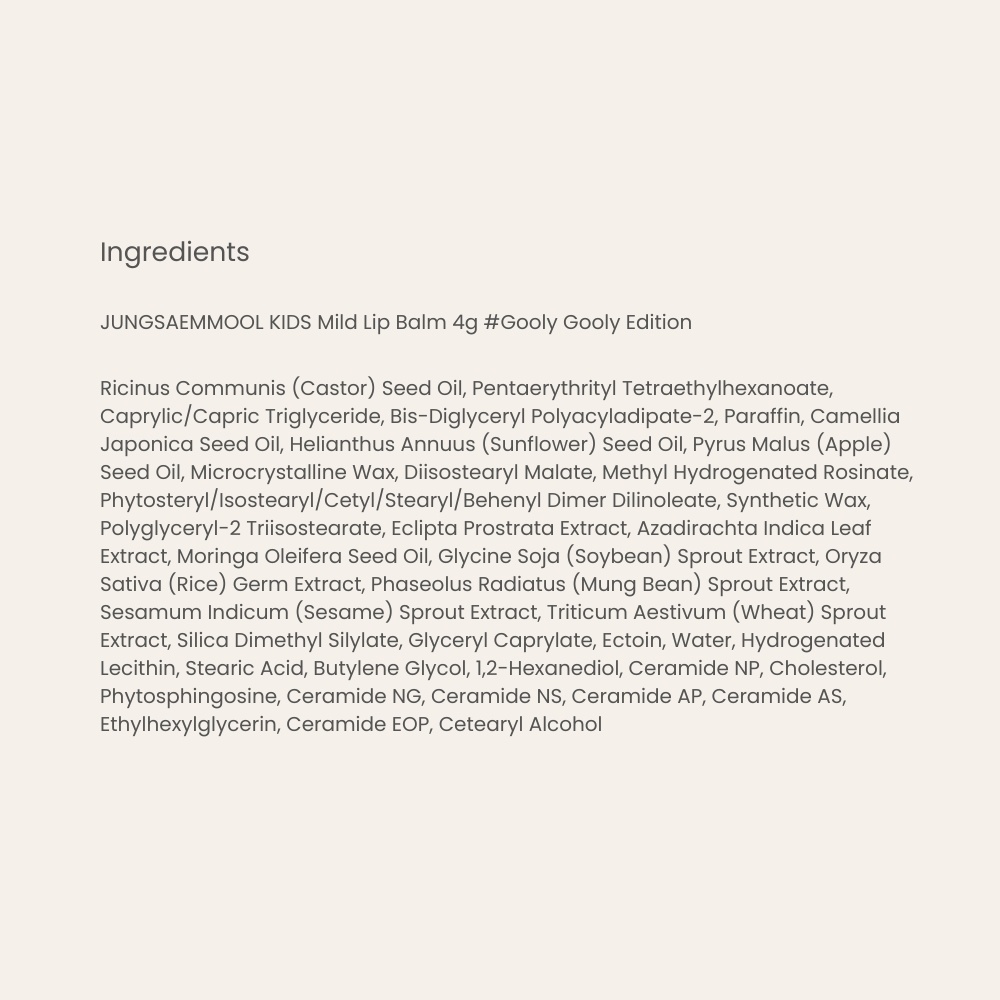 Ingredients

JUNGSAEMMOOL KIDS Mild Lip Balm 4g #Gooly Gooly Edition

Ricinus Communis (Castor) Seed Oil, Pentaerythrityl Tetraethylhexanoate, Caprylic/Capric Triglyceride, Bis-Diglyceryl Polyacyladipate-2, Paraffin, Camellia Japonica Seed Oil, Helianthus Annuus (Sunflower) Seed Oil, Pyrus Malus (Apple) Seed Oil, Microcrystalline Wax, Diisostearyl Malate, Methyl Hydrogenated Rosinate, Phytosteryl/Isostearyl/Cetyl/Stearyl/Behenyl Dimer Dilinoleate, Synthetic Wax, Polyglyceryl-2 Triisostearate, Eclipta Prostrata Extract, Azadirachta Indica Leaf Extract, Moringa Oleifera Seed Oil, Glycine Soja (Soybean) Sprout Extract, Oryza Sativa (Rice) Germ Extract, Phaseolus Radiatus (Mung Bean) Sprout Extract, Sesamum Indicum (Sesame) Sprout Extract, Triticum Aestivum (Wheat) Sprout Extract, Silica Dimethyl Silylate, Glyceryl Caprylate, Ectoin, Water, Hydrogenated Lecithin, Stearic Acid, Butylene Glycol, 1,2-Hexanediol, Ceramide NP, Cholesterol, Phytosphingosine, Ceramide NG, Ceramide NS, Ceramide AP, Ceramide AS, Ethylhexylglycerin, Ceramide EOP, Cetearyl Alcohol